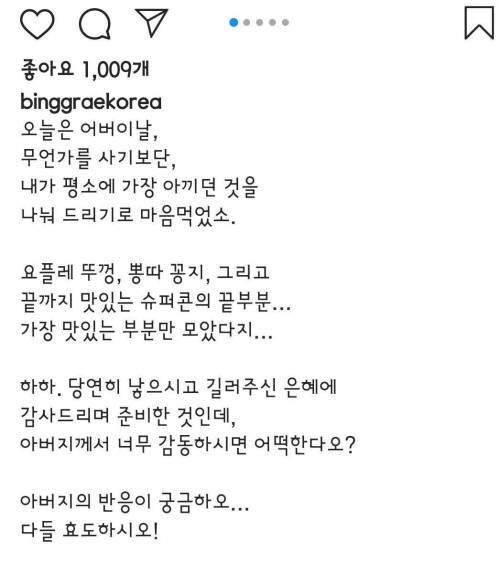 좋아요 1,009개

binggraekorea
오늘은 어버이날,
무언가를 사기보단,
내가 평소에 가장 아끼던 것을
나눠 드리기로 마음먹었소.

요플레 뚜껑, 뽕따 꽁지, 그리고
끝까지 맛있는 슈퍼콘의 끝부분...
가장 맛있는 부분만 모았다지...

하하. 당연히 낳으시고 길러주신 은혜에
감사드리며 준비한 것인데,
아버지께서 너무 감동하시면 어떡한다오?

아버지의 반응이 궁금하오...
다들 효도하시오!